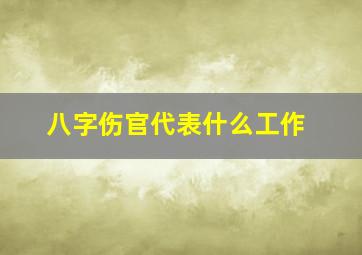 八字伤官代表什么工作